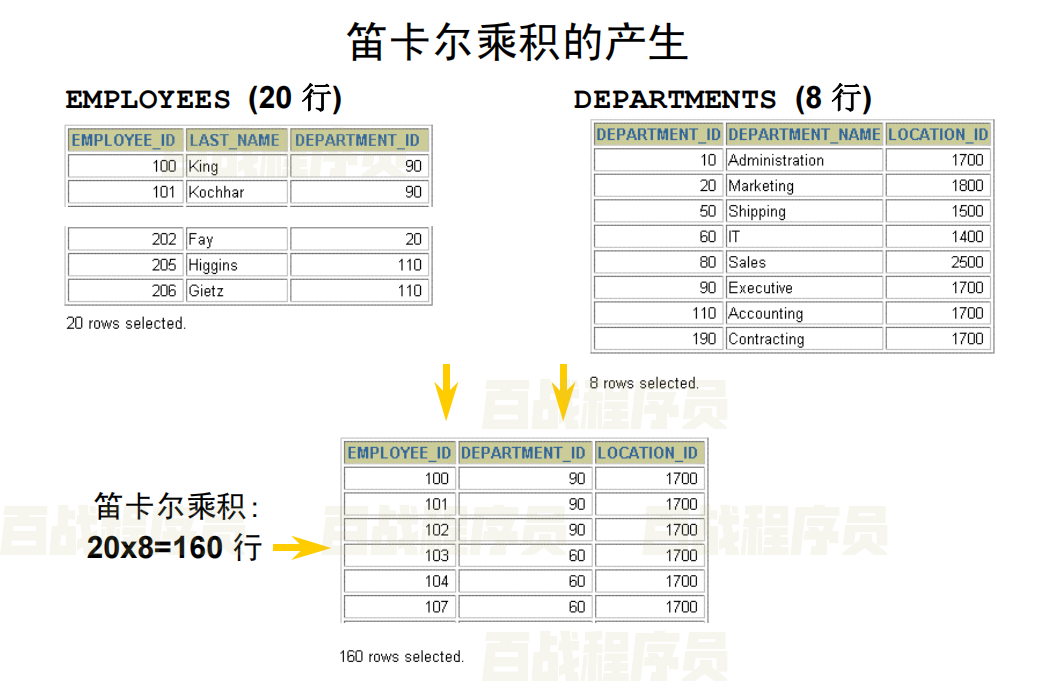 笛卡尔乘积的产生

EMPLOYEES (20行)

| EMPLOYEE_ID | LAST_NAME | DEPARTMENT_ID |
|---|---|---|
| 100 | King | 90 |
| 101 | Kochhar | 90 |
| 202 | Fay | 20 |
| 205 | Higgins | 110 |
| 206 | Gietz | 110 |

20 rows selected.

DEPARTMENTS (8行)

| DEPARTMENT_ID | DEPARTMENT_NAME | LOCATION_ID |
|---|---|---|
| 10 | Administration | 1700 |
| 20 | Marketing | 1800 |
| 50 | Shipping | 1500 |
| 60 | IT | 1400 |
| 80 | Sales | 2500 |
| 90 | Executive | 1700 |
| 110 | Accounting | 1700 |
| 190 | Contracting | 1700 |

8 rows selected.

笛卡尔乘积:
20x8=160行

| EMPLOYEE_ID | DEPARTMENT_ID | LOCATION_ID |
|---|---|---|
| 100 | 90 | 1700 |
| 101 | 90 | 1700 |
| 102 | 90 | 1700 |
| 103 | 60 | 1700 |
| 104 | 60 | 1700 |
| 107 | 60 | 1700 |

160 rows selected.

百战程序员